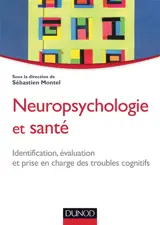 Sous la direction de
Sébastien Montel

Neuropsychologie et santé

Identification, évaluation et prise en charge des troubles cognitifs

DUNOD